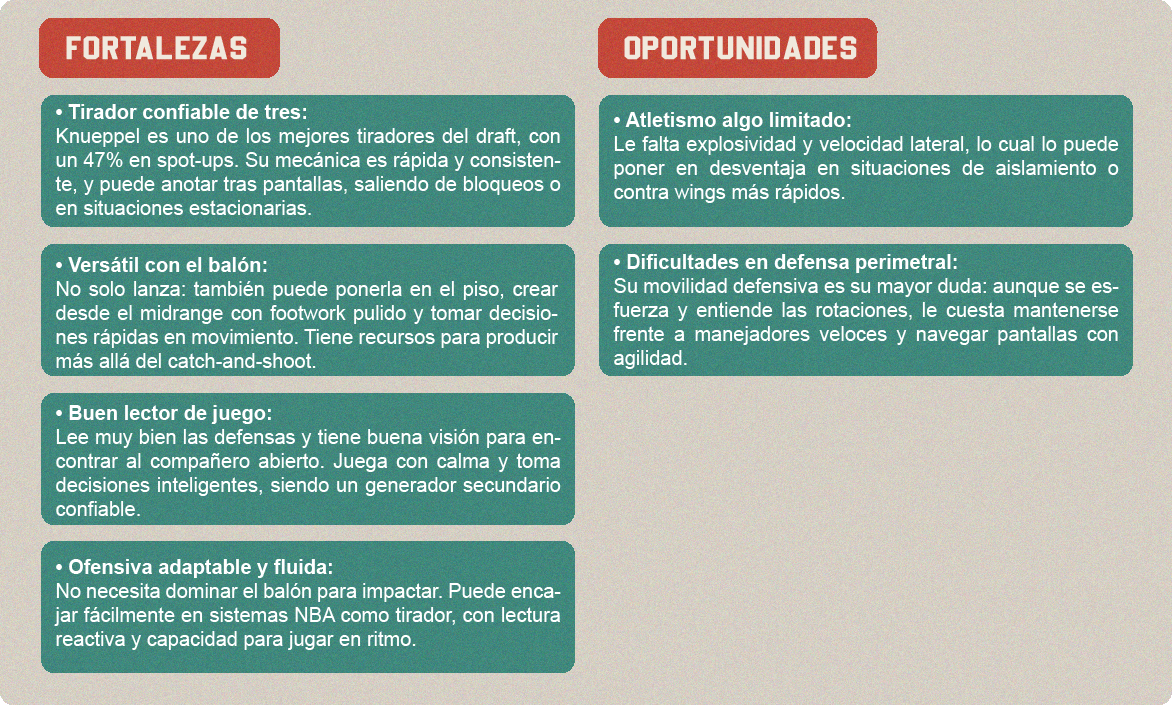 FORTALEZAS

• Tirador confiable de tres:
Knueppel es uno de los mejores tiradores del draft, con un 47% en spot-ups. Su mecánica es rápida y consistente, y puede anotar tras pantallas, saliendo de bloqueos o en situaciones estacionarias.

• Versátil con el balón:
No solo lanza: también puede ponerla en el piso, crear desde el midrange con footwork pulido y tomar decisiones rápidas en movimiento. Tiene recursos para producir más allá del catch-and-shoot.

• Buen lector de juego:
Lee muy bien las defensas y tiene buena visión para encontrar al compañero abierto. Juega con calma y toma decisiones inteligentes, siendo un generador secundario confiable.

• Ofensiva adaptable y fluida:
No necesita dominar el balón para impactar. Puede encajar fácilmente en sistemas NBA como tirador, con lectura reactiva y capacidad para jugar en ritmo.

OPORTUNIDADES

• Atletismo algo limitado:
Le falta explosividad y velocidad lateral, lo cual lo puede poner en desventaja en situaciones de aislamiento o contra wings más rápidos.

• Dificultades en defensa perimetral:
Su movilidad defensiva es su mayor duda: aunque se esfuerza y entiende las rotaciones, le cuesta mantenerse frente a manejadores veloces y navegar pantallas con agilidad.